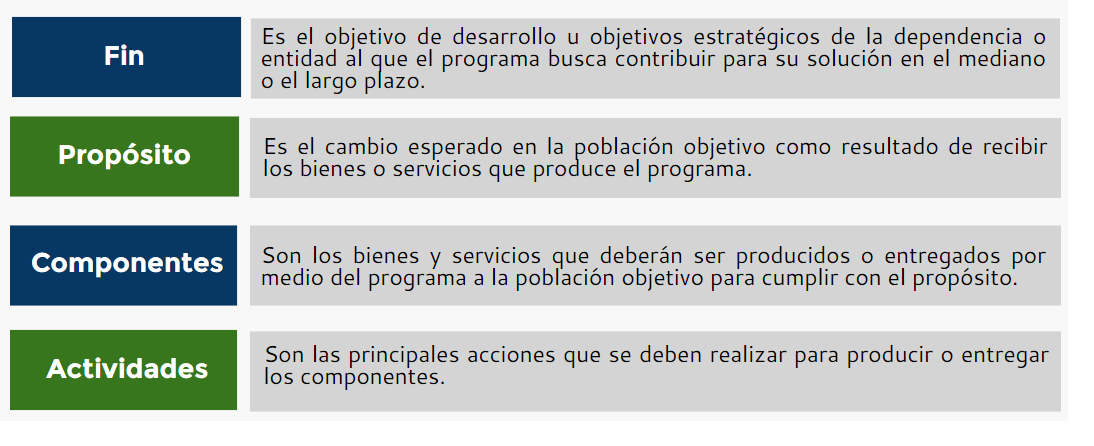 Fin

Es el objetivo de desarrollo u objetivos estratégicos de la dependencia o entidad al que el programa busca contribuir para su solución en el mediano o el largo plazo.

Propósito

Es el cambio esperado en la población objetivo como resultado de recibir los bienes o servicios que produce el programa.

Componentes

Son los bienes y servicios que deberán ser producidos o entregados por medio del programa a la población objetivo para cumplir con el propósito.

Actividades

Son las principales acciones que se deben realizar para producir o entregar los componentes.